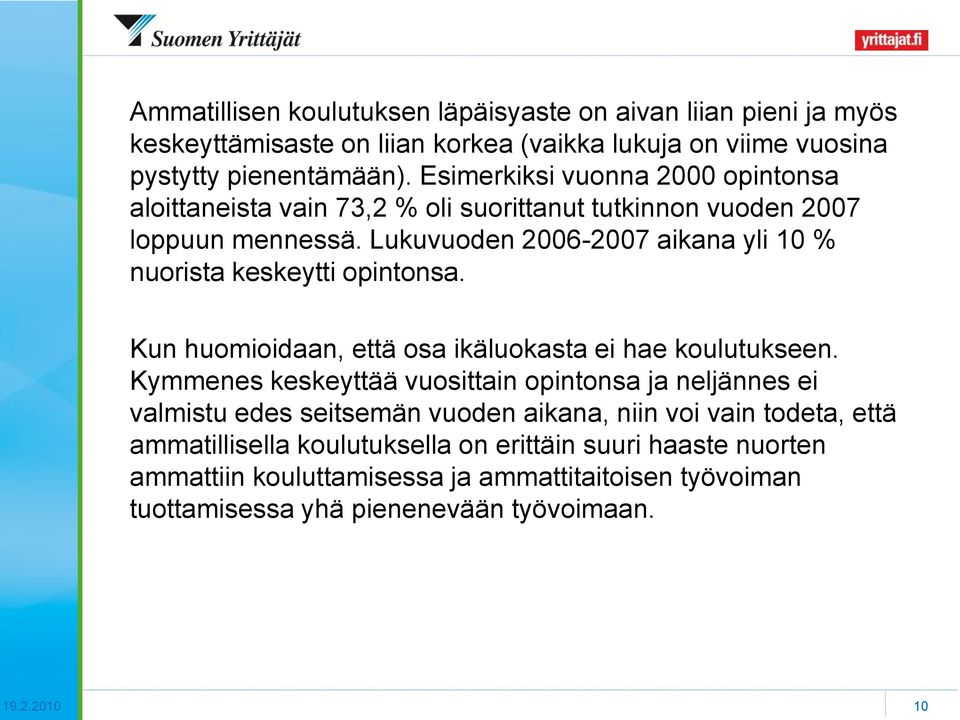 Suomen Yrittäjät

yrittajat.fi

Ammatillisen koulutuksen läpäisyaste on aivan liian pieni ja myös keskeyttämisaste on liian korkea (vaikka lukuja on viime vuosina pystytty pienentämään). Esimerkiksi vuonna 2000 opintonsa aloittaneista vain 73,2 % oli suorittanut tutkinnon vuoden 2007 loppuun mennessä. Lukuvuoden 2006-2007 aikana yli 10 % nuorista keskeytti opintonsa.

Kun huomioidaan, että osa ikäluokasta ei hae koulutukseen. Kymmenes keskeyttää vuosittain opintonsa ja neljännes ei valmistu edes seitsemän vuoden aikana, niin voi vain todeta, että ammatillisella koulutuksella on erittäin suuri haaste nuorten ammattiin kouluttamisessa ja ammattitaitoisen työvoiman tuottamisessa yhä pienenevään työvoimaan.

19.2.2010

10